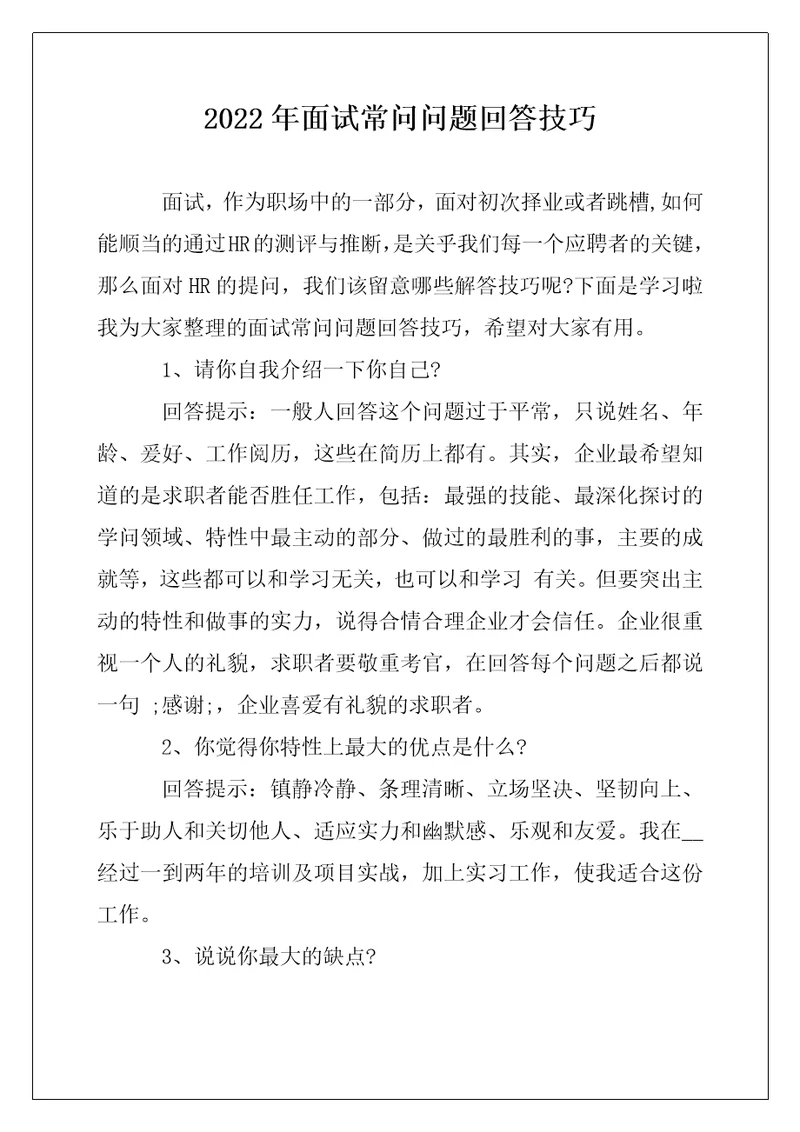 2022年面试常问问题回答技巧

面试，作为职场中的一部分，面对初次择业或者跳槽,如何能顺当的通过HR的测评与推断,是关乎我们每一个应聘者的关键，那么面对HR的提问，我们该留意哪些解答技巧呢?下面是学习啦我为大家整理的面试常问问题回答技巧，希望对大家有用。

1、请你自我介绍一下你自己?

回答提示：一般人回答这个问题过于平常，只说姓名、年龄、爱好、工作阅历，这些在简历上都有。其实，企业最希望知道的是求职者能否胜任工作，包括：最强的技能、最深化探讨的学问领域、特性中最主动的部分、做过的最胜利的事，主要的成就等，这些都可以和学习无关，也可以和学习 有关。但要突出主动的特性和做事的实力，说得合情合理企业才会信任。企业很重视一个人的礼貌，求职者要敬重考官，在回答每个问题之后都说一句 ;感谢;，企业喜爱有礼貌的求职者。

2、你觉得你特性上最大的优点是什么?

回答提示：镇静冷静、条理清晰、立场坚决、坚韧向上、乐于助人和关切他人、适应实力和幽默感、乐观和友爱。我在__经过一到两年的培训及项目实战，加上实习工作，使我适合这份工作。

3、说说你最大的缺点?